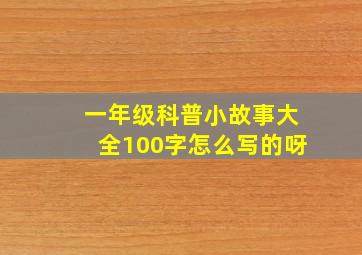 一年级科普小故事大全100字怎么写的呀